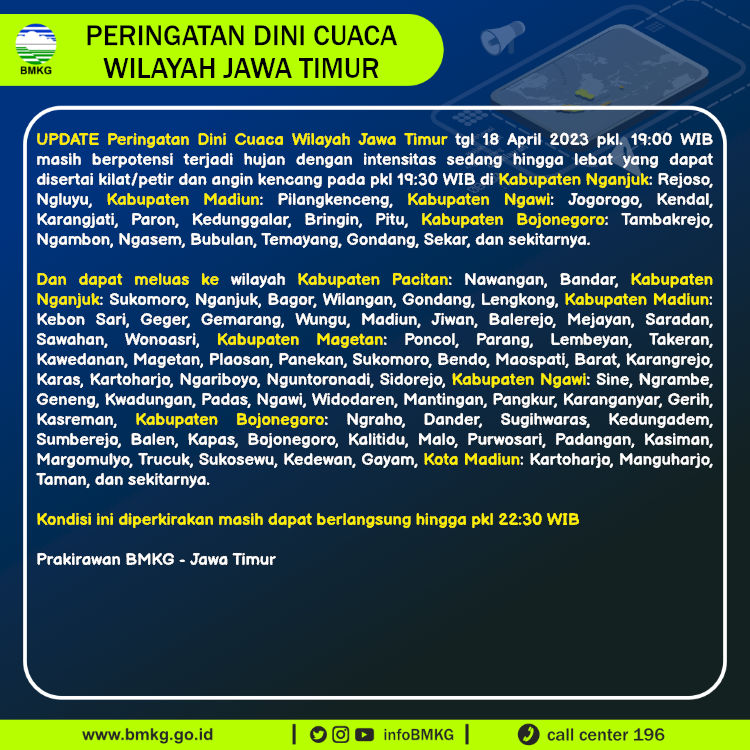 BMKG

PERINGATAN DINI CUACA WILAYAH JAWA TIMUR

UPDATE Peringatan Dini Cuaca Wilayah Jawa Timur tgl 18 April 2023 pkl. 19:00 WIB masih berpotensi terjadi hujan dengan intensitas sedang hingga lebat yang dapat disertai kilat/petir dan angin kencang pada pkl 19:30 WIB di Kabupaten Nganjuk: Rejoso, Ngluyu, Kabupaten Madiun: Pilangkenceng, Kabupaten Ngawi: Jogorogo, Kendal, Karangjati, Paron, Kedunggalar, Bringin, Pitu, Kabupaten Bojonegoro: Tambakrejo, Ngambon, Ngasem, Bubulan, Temayang, Gondang, Sekar, dan sekitarnya.

Dan dapat meluas ke wilayah Kabupaten Pacitan: Nawangan, Bandar, Kabupaten Nganjuk: Sukomoro, Nganjuk, Bagor, Wilangan, Gondang, Lengkong, Kabupaten Madiun: Kebon Sari, Geger, Gemarang, Wungu, Madiun, Jiwan, Balerejo, Mejayan, Saradan, Sawahan, Wonoasri, Kabupaten Magetan: Poncol, Parang, Lembeyan, Takeran, Kawedanan, Magetan, Plaosan, Panekan, Sukomoro, Bendo, Maospati, Barat, Karangrejo, Karas, Kartoharjo, Ngariboyo, Nguntoronadi, Sidorejo, Kabupaten Ngawi: Sine, Ngrambe, Geneng, Kwadungan, Padas, Ngawi, Widodaren, Mantingan, Pangkur, Karanganyar, Gerih, Kasreman, Kabupaten Bojonegoro: Ngraho, Dander, Sugihwaras, Kedungadem, Sumberejo, Balen, Kapas, Bojonegoro, Kalitidu, Malo, Purwosari, Padangan, Kasiman, Margomulyo, Trucuk, Sukosewu, Kedewan, Gayam, Kota Madiun: Kartoharjo, Manguharjo, Taman, dan sekitarnya.

Kondisi ini diperkirakan masih dapat berlangsung hingga pkl 22:30 WIB

Prakirawan BMKG - Jawa Timur

www.bmkg.go.id | infoBMKG | call center 196